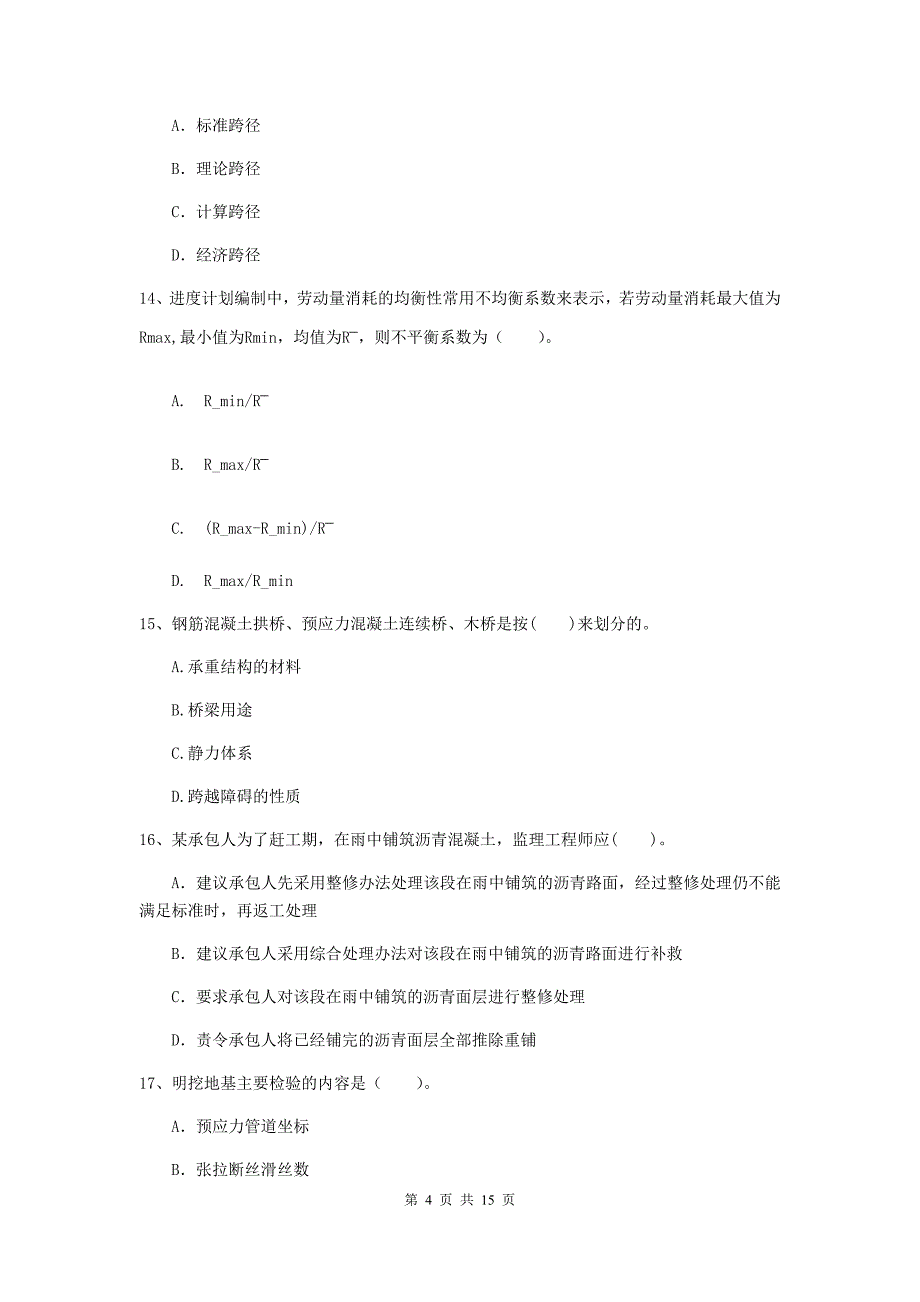 A. 标准跨径

B. 理论跨径

C. 计算跨径

D. 经济跨径

14、进度计划编制中，劳动量消耗的均衡性常用不均衡系数来表示，若劳动量消耗最大值为Rmax,最小值为Rmin，均值为R¯，则不平衡系数为（　　）。

A.　R_min/R¯

B.　R_max/R¯

C.　(R_max-R_min)/R¯

D.　R_max/R_min

15、钢筋混凝土拱桥、预应力混凝土连续桥、木桥是按(　　)来划分的。

A.承重结构的材料

B.桥梁用途

C.静力体系

D.跨越障碍的性质

16、某承包人为了赶工期，在雨中铺筑沥青混凝土，监理工程师应(　　)。

A. 建议承包人先采用整修办法处理该段在雨中铺筑的沥青路面，经过整修处理仍不能满足标准时，再返工处理

B. 建议承包人采用综合处理办法对该段在雨中铺筑的沥青路面进行补救

C. 要求承包人对该段在雨中铺筑的沥青面层进行整修处理

D. 责令承包人将已经铺完的沥青面层全部推除重铺

17、明挖地基主要检验的内容是（　　）。

A. 预应力管道坐标

B. 张拉断丝滑丝数

第 4 页 共 15 页